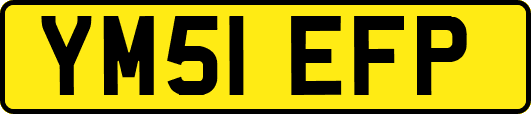 YM51 EFP